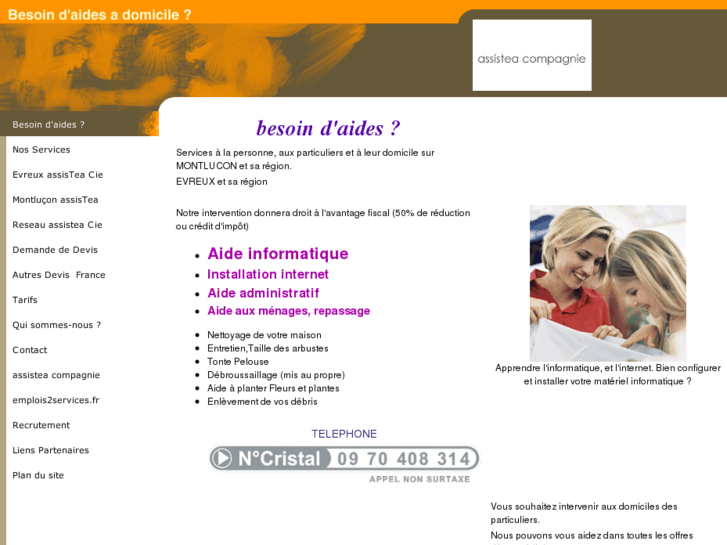 Besoin d'aides a domicile ?

assistea compagnie

Besoin d'aides ?
Nos Services
Evreux assisTea Cie
Montluçon assisTea
Reseau assistea Cie
Demande de Devis
Autres Devis France
Tarifs
Qui sommes-nous ?
Contact
assistea compagnie
emplois2services.fr
Recrutement
Liens Partenaires
Plan du site

besoin d'aides ?

Services à la personne, aux particuliers et à leur domicile sur MONTLUCON et sa région.

EVREUX et sa région

Notre intervention donnera droit à l'avantage fiscal (50% de réduction ou crédit d'impôt)

- Aide informatique
- Installation internet
- Aide administratif
- Aide aux ménages, repassage

- Nettoyage de votre maison
- Entretien,Taille des arbustes
- Tonte Pelouse
- Débroussaillage (mis au propre)
- Aide à planter Fleurs et plantes
- Enlèvement de vos débris

TELEPHONE

N°Cristal 09 70 408 314
APPEL NON SURTAXE

Apprendre l'informatique, et l'internet. Bien configurer et installer votre matériel informatique ?

Vous souhaitez intervenir aux domiciles des particuliers.
Nous pouvons vous aidez dans toutes les offres